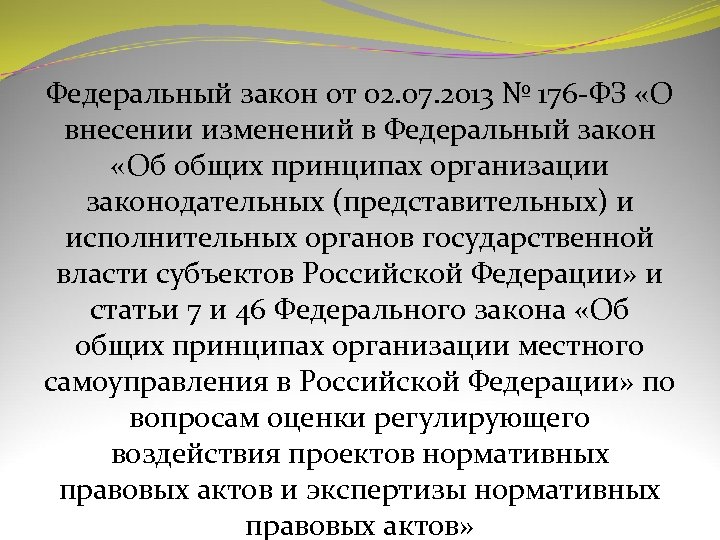 Федеральный закон от 02.07.2013 № 176-ФЗ «О внесении изменений в Федеральный закон «Об общих принципах организации законодательных (представительных) и исполнительных органов государственной власти субъектов Российской Федерации» и статьи 7 и 46 Федерального закона «Об общих принципах организации местного самоуправления в Российской Федерации» по вопросам оценки регулирующего воздействия проектов нормативных правовых актов и экспертизы нормативных правовых актов»